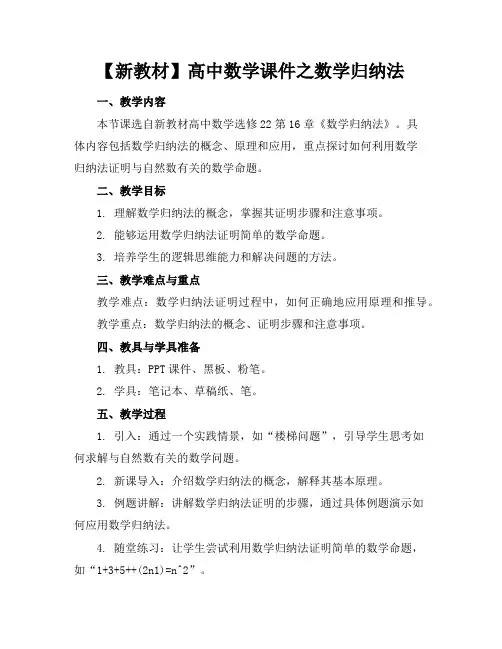 【新教材】高中数学课件之数学归纳法

一、教学内容

本节课选自新教材高中数学选修22第16章《数学归纳法》。具体内容包括数学归纳法的概念、原理和应用，重点探讨如何利用数学归纳法证明与自然数有关的数学命题。

二、教学目标

1. 理解数学归纳法的概念，掌握其证明步骤和注意事项。

2. 能够运用数学归纳法证明简单的数学命题。

3. 培养学生的逻辑思维能力和解决问题的方法。

三、教学难点与重点

教学难点：数学归纳法证明过程中，如何正确地应用原理和推导。

教学重点：数学归纳法的概念、证明步骤和注意事项。

四、教具与学具准备

1. 教具：PPT课件、黑板、粉笔。

2. 学具：笔记本、草稿纸、笔。

五、教学过程

1. 引入：通过一个实践情景，如“楼梯问题”，引导学生思考如何求解与自然数有关的数学问题。

2. 新课导入：介绍数学归纳法的概念，解释其基本原理。

3. 例题讲解：讲解数学归纳法证明的步骤，通过具体例题演示如何应用数学归纳法。

4. 随堂练习：让学生尝试利用数学归纳法证明简单的数学命题，如“1+3+5++(2n1)=n^2”。